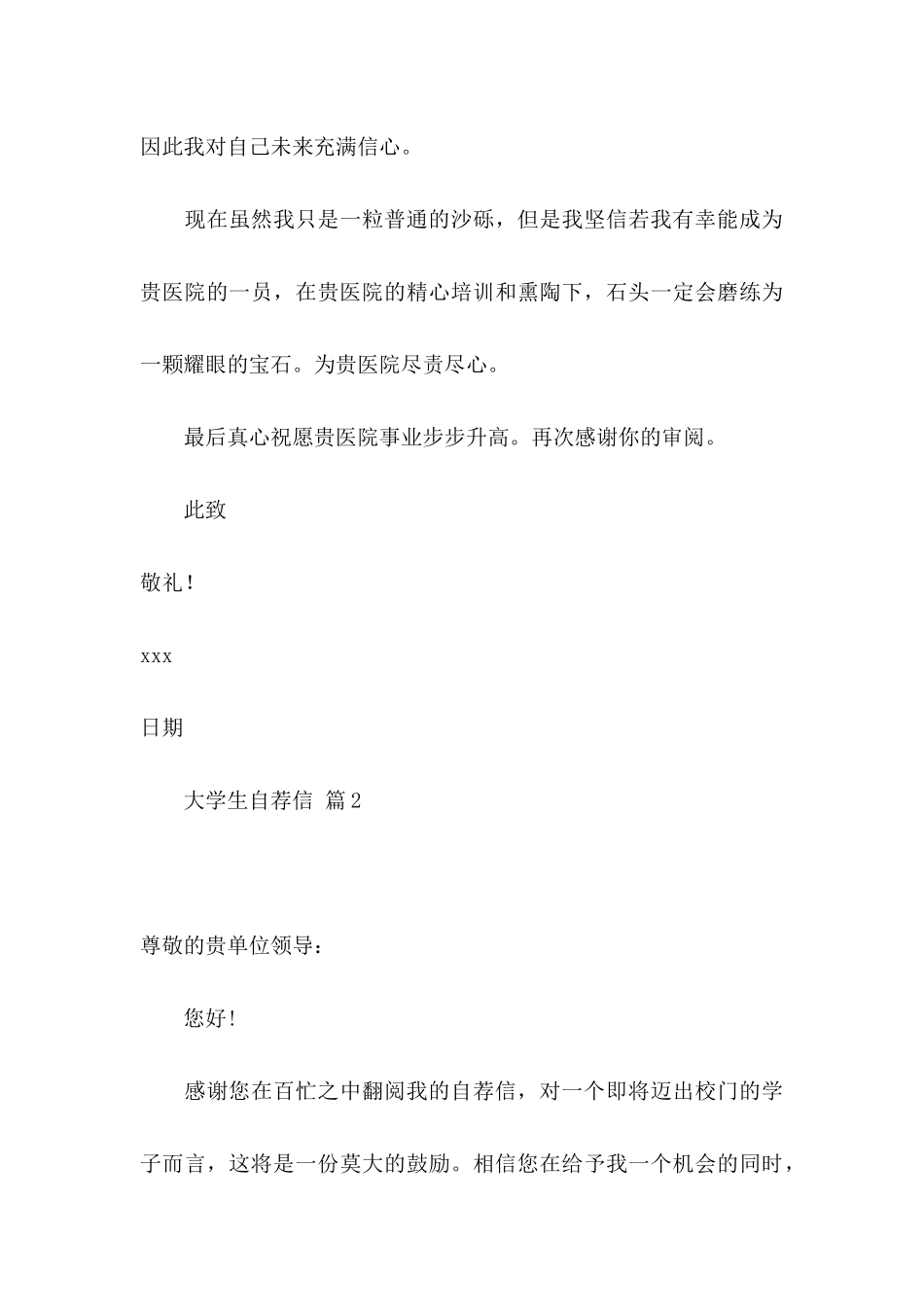 因此我对自己未来充满信心。

现在虽然我只是一粒普通的沙砾，但是我坚信若我有幸能成为贵医院的一员，在贵医院的精心培训和熏陶下，石头一定会磨练为一颗耀眼的宝石。为贵医院尽责尽心。

最后真心祝愿贵医院事业步步升高。再次感谢你的审阅。

此致

敬礼！

xxx

日期

大学生自荐信 篇2

尊敬的贵单位领导：

您好！

感谢您在百忙之中翻阅我的自荐信，对一个即将迈出校门的学子而言，这将是一份莫大的鼓励。相信您在给予我一个机会的同时，